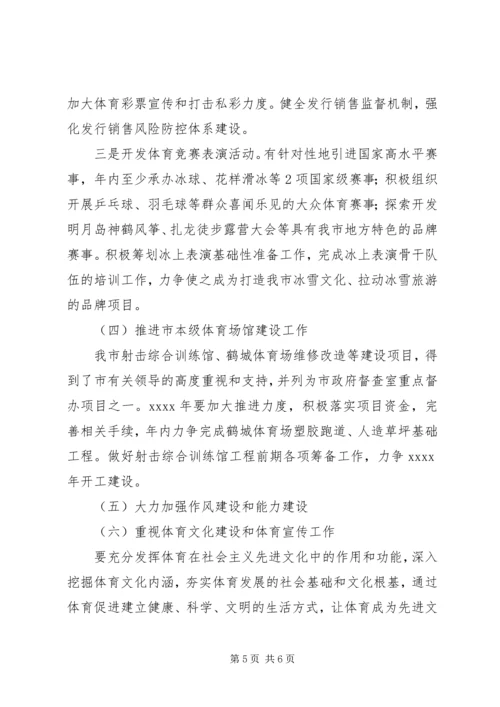 加大体育彩票宣传和打击私彩力度。健全发行销售监督机制，强化发行销售风险防控体系建设。

三是开发体育竞赛表演活动。有针对性地引进国家高水平赛事，年内至少承办冰球、花样滑冰等2项国家级赛事；积极组织开展乒乓球、羽毛球等群众喜闻乐见的大众体育赛事；探索开发明月岛神鹤风筝、扎龙徒步露营大会等具有我市地方特色的品牌赛事。积极筹划冰上表演基础性准备工作，完成冰上表演骨干队伍的培训工作，力争使之成为打造我市冰雪文化、拉动冰雪旅游的品牌项目。

（四）推进市本级体育场馆建设工作

我市射击综合训练馆、鹤城体育场维修改造等建设项目，得到了市有关领导的高度重视和支持，并列为市政府督查室重点督办项目之一。xxxx年要加大推进力度，积极落实项目资金，完善相关手续，年内力争完成鹤城体育场塑胶跑道、人造草坪基础工程。做好射击综合训练馆工程前期各项筹备工作，力争xxxx年开工建设。

（五）大力加强作风建设和能力建设

（六）重视体育文化建设和体育宣传工作

要充分发挥体育在社会主义先进文化中的作用和功能，深入挖掘体育文化内涵，夯实体育发展的社会基础和文化根基，通过体育促进建立健康、科学、文明的生活方式，让体育成为先进文

第5页 共6页